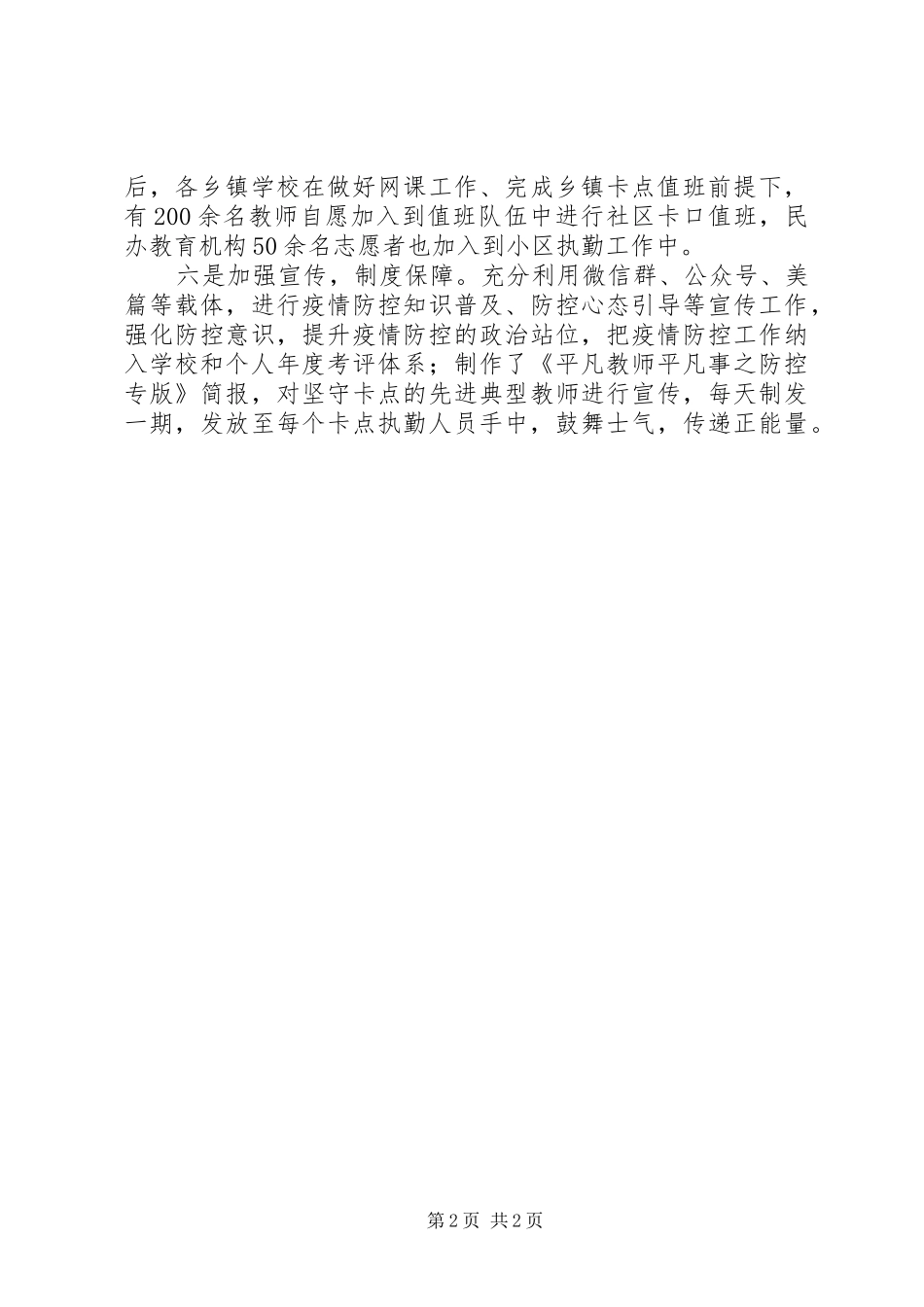 后，各乡镇学校在做好网课工作、完成乡镇卡点值班前提下，有200余名教师自愿加入到值班队伍中进行社区卡口值班，民办教育机构50余名志愿者也加入到小区执勤工作中。

六是加强宣传，制度保障。充分利用微信群、公众号、美篇等载体，进行疫情防控知识普及、防控心态引导等宣传工作，强化防控意识，提升疫情防控的政治站位，把疫情防控工作纳入学校和个人年度考评体系；制作了《平凡教师平凡事之防控专版》简报，对坚守卡点的先进典型教师进行宣传，每天制发一期，发放至每个卡点执勤人员手中，鼓舞士气，传递正能量。

第2页 共2页